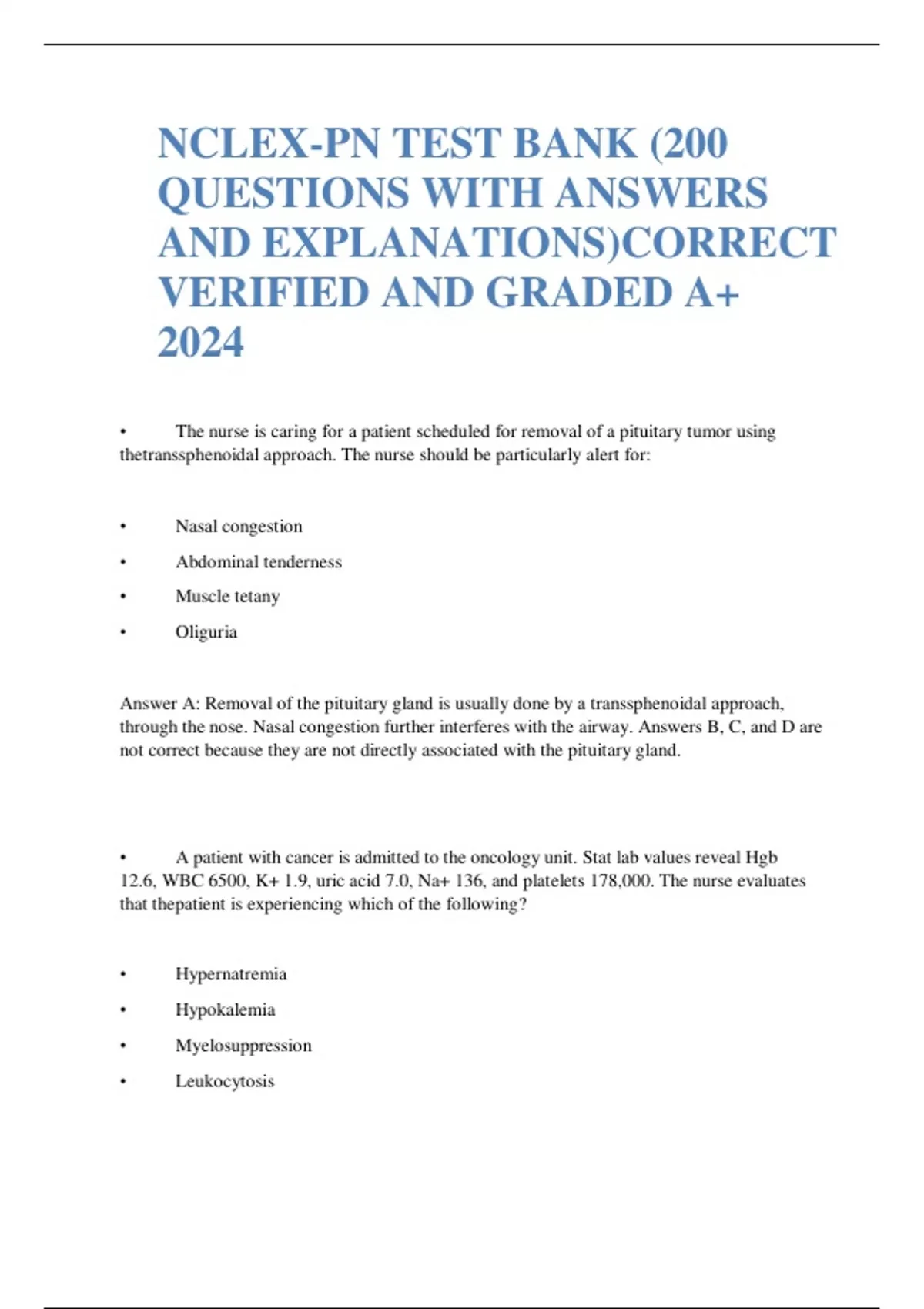 NCLEX-PN TEST BANK (200 QUESTIONS WITH ANSWERS AND EXPLANATIONS)CORRECT VERIFIED AND GRADED A+ 2024

• The nurse is caring for a patient scheduled for removal of a pituitary tumor using thetranssphenoidal approach. The nurse should be particularly alert for:

• Nasal congestion
• Abdominal tenderness
• Muscle tetany
• Oliguria

Answer A: Removal of the pituitary gland is usually done by a transsphenoidal approach, through the nose. Nasal congestion further interferes with the airway. Answers B, C, and D are not correct because they are not directly associated with the pituitary gland.

• A patient with cancer is admitted to the oncology unit. Stat lab values reveal Hgb 12.6, WBC 6500, K+ 1.9, uric acid 7.0, Na+ 136, and platelets 178,000. The nurse evaluates that thepatient is experiencing which of the following?

• Hypernatremia
• Hypokalemia
• Myelosuppression
• Leukocytosis